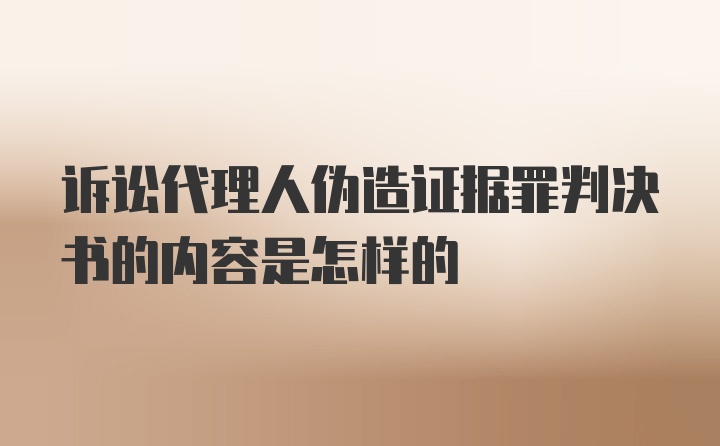 诉讼代理人伪造证据罪判决书的内容是怎样的